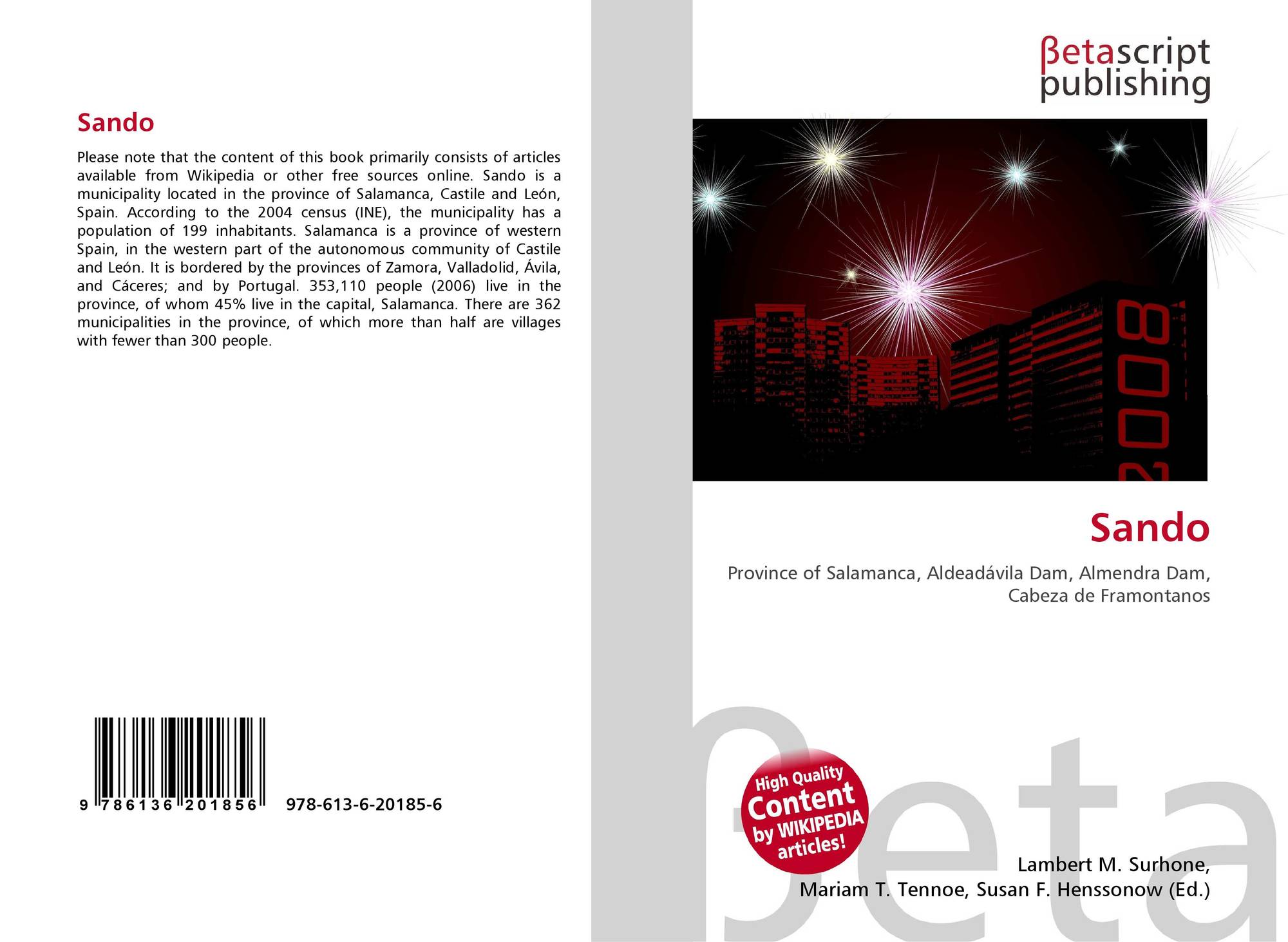 Sando

Please note that the content of this book primarily consists of articles available from Wikipedia or other free sources online. Sando is a municipality located in the province of Salamanca, Castile and León, Spain. According to the 2004 census (INE), the municipality has a population of 199 inhabitants. Salamanca is a province of western Spain, in the western part of the autonomous community of Castile and León. It is bordered by the provinces of Zamora, Valladolid, Ávila, and Cáceres; and by Portugal. 353,110 people (2006) live in the province, of whom 45% live in the capital, Salamanca. There are 362 municipalities in the province, of which more than half are villages with fewer than 300 people.

9 786136 201856

978-613-6-20185-6

βetascript
publishing

2008

Sando

Province of Salamanca, Aldeadávila Dam, Almendra Dam, Cabeza de Framontanos

High Quality
Content
by WIKIPEDIA
articles!

Lambert M. Surhone,
Mariam T. Tennoe, Susan F. Henssonow (Ed.)

βeta